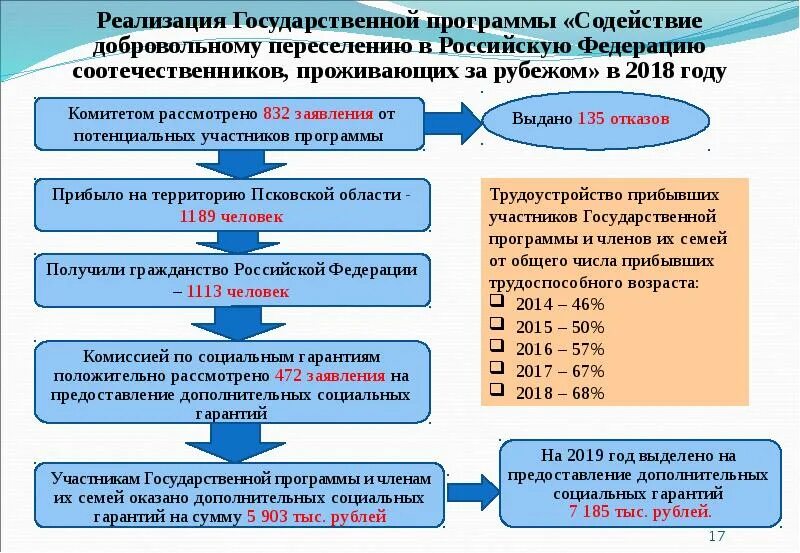 Реализация Государственной программы «Содействие добровольному переселению в Российскую Федерацию соотечественников, проживающих за рубежом» в 2018 году

Комитетом рассмотрено 832 заявления от потенциальных участников программы

Выдано 135 отказов

Прибыло на территорию Псковской области - 1189 человек

Получили гражданство Российской Федерации – 1113 человек

Комиссией по социальным гарантиям положительно рассмотрено 472 заявления на предоставление дополнительных социальных гарантий

Участникам Государственной программы и членам их семей оказано дополнительных социальных гарантий на сумму 5 903 тыс. рублей

Трудоустройство прибывших участников Государственной программы и членов их семей от общего числа прибывших трудоспособного возраста:
2014 – 46%
2015 – 50%
2016 – 57%
2017 – 67%
2018 – 68%

На 2019 год выделено на предоставление дополнительных социальных гарантий 7 185 тыс. рублей.

17